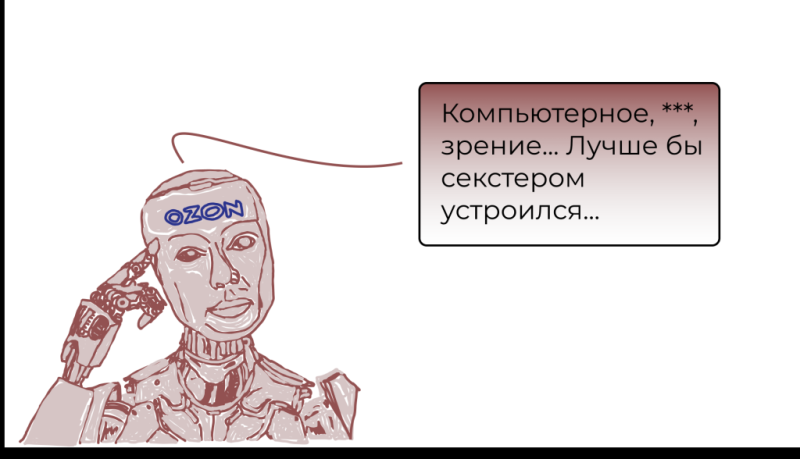 OZON

Компьютерное, ***, зрение... Лучше бы секстером устроился...